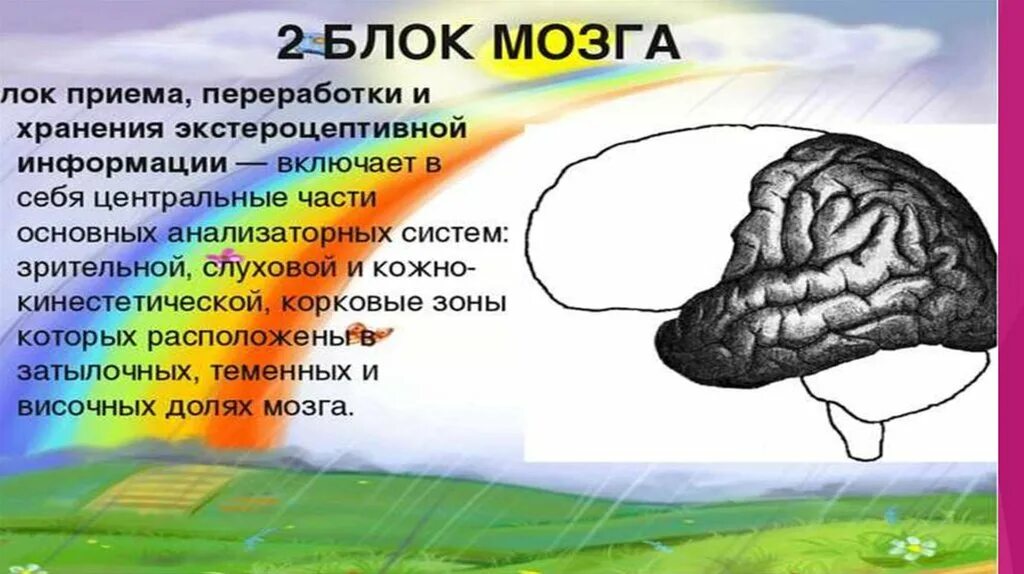 2 БЛОК МОЗГА

лок приема, переработки и хранения экстероцептивной информации — включает в себя центральные части основных анализаторных систем: зрительной, слуховой и кожно-кинестетической, корковые зоны которых расположены в затылочных, теменных и височных долях мозга.